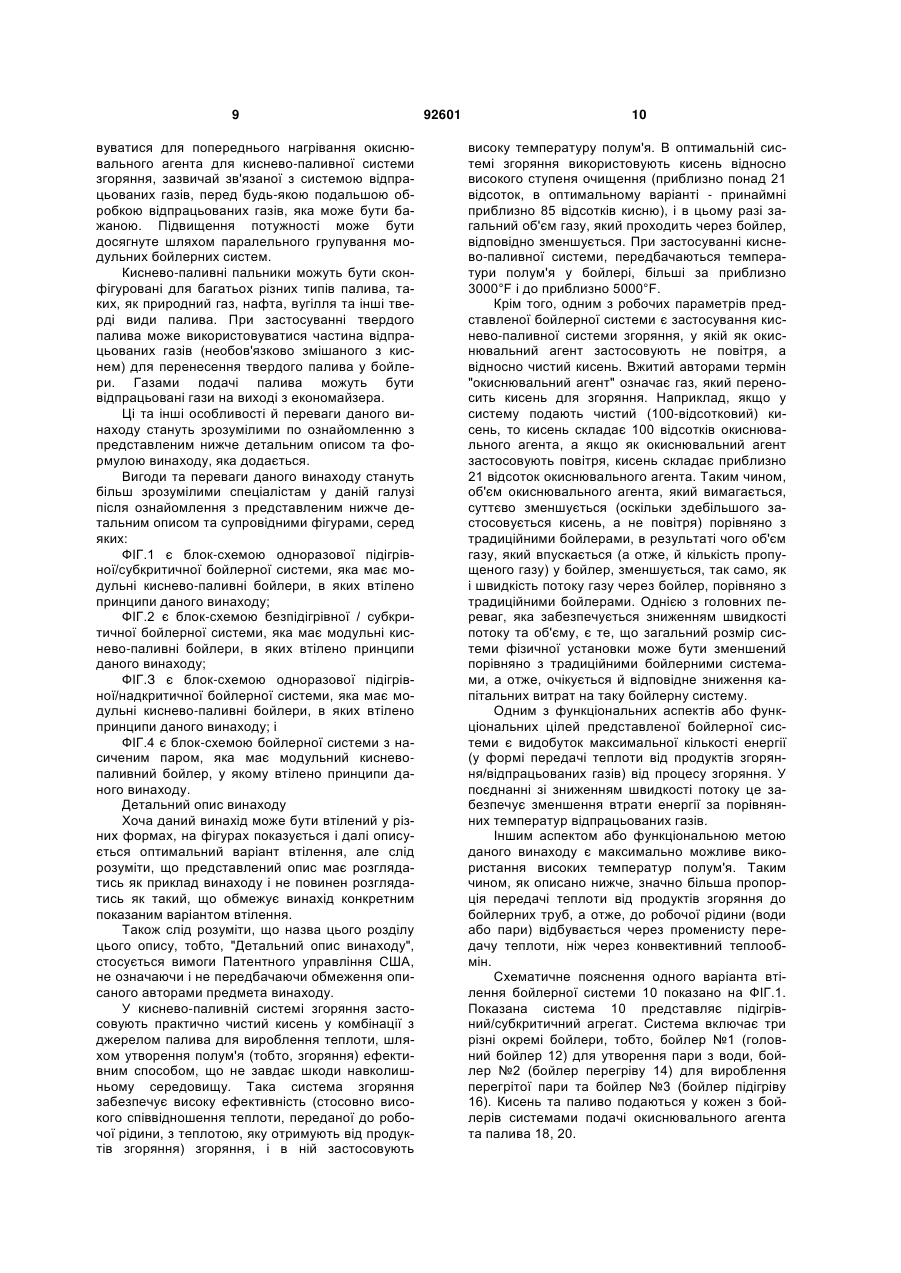 9 92601 10

вуватися для попереднього нагрівання окиснювального агента для киснево-паливної системи згоряння, зазвичай зв'язаної з системою відпрацьованих газів, перед будь-якою подальшою обробкою відпрацьованих газів, яка може бути бажаною. Підвищення потужності може бути досягнуте шляхом паралельного групування модульних бойлерних систем.

Киснево-паливні пальники можуть бути сконфігуровані для багатьох різних типів палива, таких, як природний газ, нафта, вугілля та інші тверді види палива. При застосуванні твердого палива може використовуватися частина відпрацьованих газів (необов'язково змішаного з киснем) для перенесення твердого палива у бойлери. Газами подачі палива можуть бути відпрацьовані гази на виході з економайзера.

Ці та інші особливості й переваги даного винаходу стануть зрозумілими по ознайомленню з представленим нижче детальним описом та формулою винаходу, яка додається.

Вигоди та переваги даного винаходу стануть більш зрозумілими спеціалістам у даній галузі після ознайомлення з представленим нижче детальним описом та супровідними фігурами, серед яких:

ФІГ.1 є блок-схемою одноразової підігрівної/субкритичної бойлерної системи, яка має модульні киснево-паливні бойлери, в яких втілено принципи даного винаходу;

ФІГ.2 є блок-схемою безпідігрівної / субкритичної бойлерної системи, яка має модульні киснево-паливні бойлери, в яких втілено принципи даного винаходу;

ФІГ.3 є блок-схемою одноразової підігрівної/надкритичної бойлерної системи, яка має модульні киснево-паливні бойлери, в яких втілено принципи даного винаходу; і

ФІГ.4 є блок-схемою бойлерної системи з насиченим паром, яка має модульний киснево-паливний бойлер, у якому втілено принципи даного винаходу.

Детальний опис винаходу

Хоча даний винахід може бути втілений у різних формах, на фігурах показується і далі описується оптимальний варіант втілення, але слід розуміти, що представлений опис має розглядатись як приклад винаходу і не повинен розглядатись як такий, що обмежує винахід конкретним показаним варіантом втілення.

Також слід розуміти, що назва цього розділу цього опису, тобто, "Детальний опис винаходу", стосується вимоги Патентного управління США, не означаючи і не передбачаючи обмеження описаного авторами предмета винаходу.

У киснево-паливній системі згоряння застосовують практично чистий кисень у комбінації з джерелом палива для вироблення теплоти, шляхом утворення полум'я (тобто, згоряння) ефективним способом, що не завдає шкоди навколишньому середовищу. Така система згоряння забезпечує високу ефективність (стосовно високого співвідношення теплоти, переданої до робочої рідини, з теплотою, яку отримують від продуктів згоряння) згоряння, і в ній застосовують високу температуру полум'я. В оптимальній системі згоряння використовують кисень відносно високого ступеня очищення (приблизно понад 21 відсоток, в оптимальному варіанті - принаймні приблизно 85 відсотків кисню), і в цьому разі загальний об'єм газу, який проходить через бойлер, відповідно зменшується. При застосуванні киснево-паливної системи, передбачаються температури полум'я у бойлері, більші за приблизно 3000°F і до приблизно 5000°F.

Крім того, одним з робочих параметрів представленої бойлерної системи є застосування киснево-паливної системи згоряння, у якій як окиснювальний агент застосовують не повітря, а відносно чистий кисень. Вжитий авторами термін "окиснювальний агент" означає газ, який переносить кисень для згоряння. Наприклад, якщо у систему подають чистий (100-відсотковий) кисень, то кисень складає 100 відсотків окиснювального агента, а якщо як окиснювальний агент застосовують повітря, кисень складає приблизно 21 відсоток окиснювального агента. Таким чином, об'єм окиснювального агента, який вимагається, суттєво зменшується (оскільки здебільшого застосовується кисень, а не повітря) порівняно з традиційними бойлерами, в результаті чого об'єм газу, який впускається (а отже, й кількість пропущеного газу) у бойлер, зменшується, так само, як і швидкість потоку газу через бойлер, порівняно з традиційними бойлерами. Однією з головних переваг, яка забезпечується зниженням швидкості потоку та об'єму, є те, що загальний розмір системи фізичної установки може бути зменшений порівняно з традиційними бойлерними системами, а отже, очікується й відповідне зниження капітальних витрат на таку бойлерну систему.

Одним з функціональних аспектів або функціональних цілей представленої бойлерної системи є видобуток максимальної кількості енергії (у формі передачі теплоти від продуктів згоряння/відпрацьованих газів) від процесу згоряння. У поєднанні зі зниженням швидкості потоку це забезпечує зменшення втрати енергії за порівнянних температур відпрацьованих газів.

Іншим аспектом або функціональною метою даного винаходу є максимально можливе використання високих температур полум'я. Таким чином, як описано нижче, значно більша пропорція передачі теплоти від продуктів згоряння до бойлерних труб, а отже, до робочої рідини (води або пари) відбувається через променисту передачу теплоти, ніж через конвективний теплообмін.

Схематичне пояснення одного варіанта втілення бойлерної системи 10 показано на ФІГ.1. Показана система 10 представляє підігрівний/субкритичний агрегат. Система включає три різні окремі бойлери, тобто, бойлер №1 (головний бойлер 12) для утворення пари з води, бойлер №2 (бойлер перегріву 14) для вироблення перегрітої пари та бойлер №3 (бойлер підігріву 16). Кисень та паливо подаються у кожен з бойлерів системами подачі окиснювального агента та палива 18, 20.